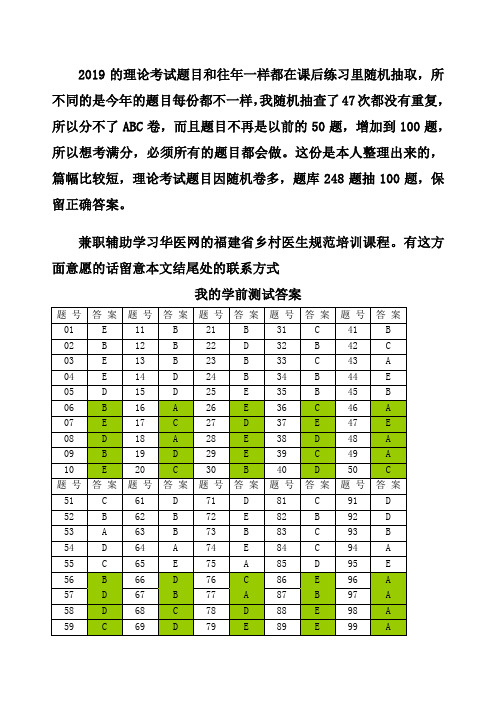 2019 的理论考试题目和往年一样都在课后练习里随机抽取，所不同的是今年的题目每份都不一样，我随机抽查了 47 次都没有重复，所以分不了 ABC 卷，而且题目不再是以前的 50 题，增加到 100 题，所以想考满分，必须所有的题目都会做。这份是本人整理出来的，篇幅比较短，理论考试题目因随机卷多，题库 248 题抽 100 题，保留正确答案。

兼职辅助学习华医网的福建省乡村医生规范培训课程。有这方面意愿的话留意本文结尾处的联系方式

我的学前测试答案

| 题号 | 答案 | 题号 | 答案 | 题号 | 答案 | 题号 | 答案 | 题号 | 答案 |
|---|---|---|---|---|---|---|---|---|---|
| 01 | E | 11 | B | 21 | B | 31 | C | 41 | B |
| 02 | B | 12 | B | 22 | D | 32 | B | 42 | C |
| 03 | E | 13 | B | 23 | B | 33 | C | 43 | A |
| 04 | E | 14 | D | 24 | B | 34 | B | 44 | E |
| 05 | D | 15 | D | 25 | E | 35 | B | 45 | B |
| 06 | B | 16 | A | 26 | E | 36 | C | 46 | A |
| 07 | E | 17 | C | 27 | D | 37 | E | 47 | E |
| 08 | D | 18 | A | 28 | E | 38 | D | 48 | A |
| 09 | B | 19 | D | 29 | E | 39 | C | 49 | A |
| 10 | E | 20 | C | 30 | B | 40 | D | 50 | C |
| 题号 | 答案 | 题号 | 答案 | 题号 | 答案 | 题号 | 答案 | 题号 | 答案 |
| 51 | C | 61 | D | 71 | D | 81 | C | 91 | D |
| 52 | B | 62 | B | 72 | E | 82 | B | 92 | D |
| 53 | A | 63 | B | 73 | B | 83 | C | 93 | B |
| 54 | D | 64 | A | 74 | E | 84 | C | 94 | A |
| 55 | C | 65 | E | 75 | A | 85 | D | 95 | E |
| 56 | B | 66 | D | 76 | C | 86 | E | 96 | A |
| 57 | D | 67 | B | 77 | A | 87 | B | 97 | A |
| 58 | D | 68 | C | 78 | D | 88 | E | 98 | A |
| 59 | C | 69 | D | 79 | E | 89 | E | 99 | A |